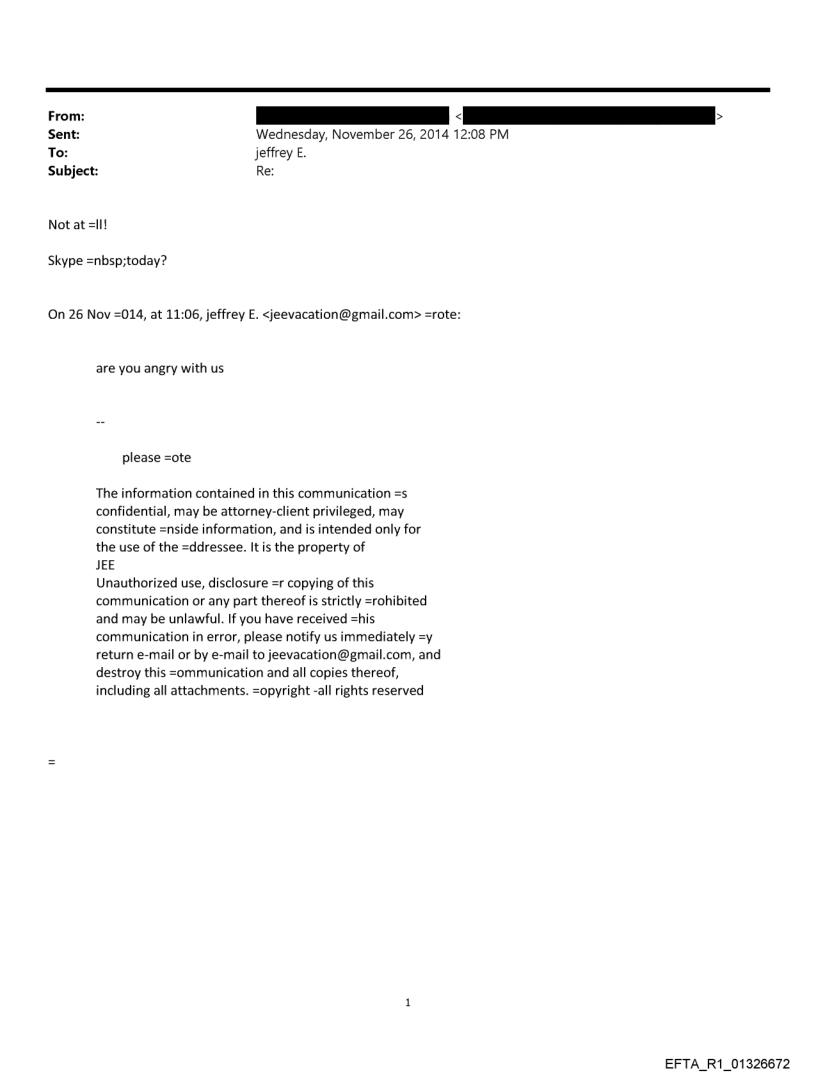 From: < >
Sent: Wednesday, November 26, 2014 12:08 PM
To: jeffrey E.
Subject: Re:

Not at =ll!

Skype =nbsp;today?

On 26 Nov =014, at 11:06, jeffrey E. <jeevacation@gmail.com> =rote:

are you angry with us

--

please =ote

The information contained in this communication =s confidential, may be attorney-client privileged, may constitute =nside information, and is intended only for the use of the =ddressee. It is the property of
JEE
Unauthorized use, disclosure =r copying of this communication or any part thereof is strictly =rohibited and may be unlawful. If you have received =his communication in error, please notify us immediately =y return e-mail or by e-mail to jeevacation@gmail.com, and destroy this =ommunication and all copies thereof, including all attachments. =opyright -all rights reserved

=

1

EFTA_R1_01326672